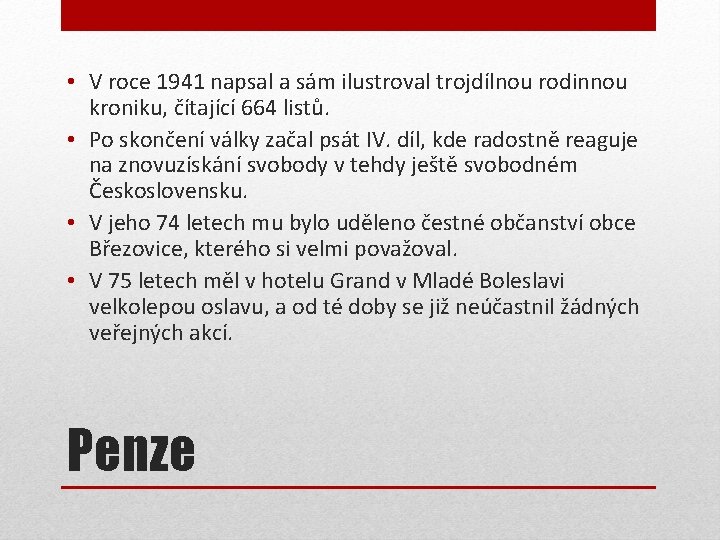 • V roce 1941 napsal a sám ilustroval trojdílnou rodinnou kroniku, čítající 664 listů.
• Po skončení války začal psát IV. díl, kde radostně reaguje na znovuzískání svobody v tehdy ještě svobodném Československu.
• V jeho 74 letech mu bylo uděleno čestné občanství obce Březovice, kterého si velmi považoval.
• V 75 letech měl v hotelu Grand v Mladé Boleslavi velkolepou oslavu, a od té doby se již neúčastnil žádných veřejných akcí.

Penze